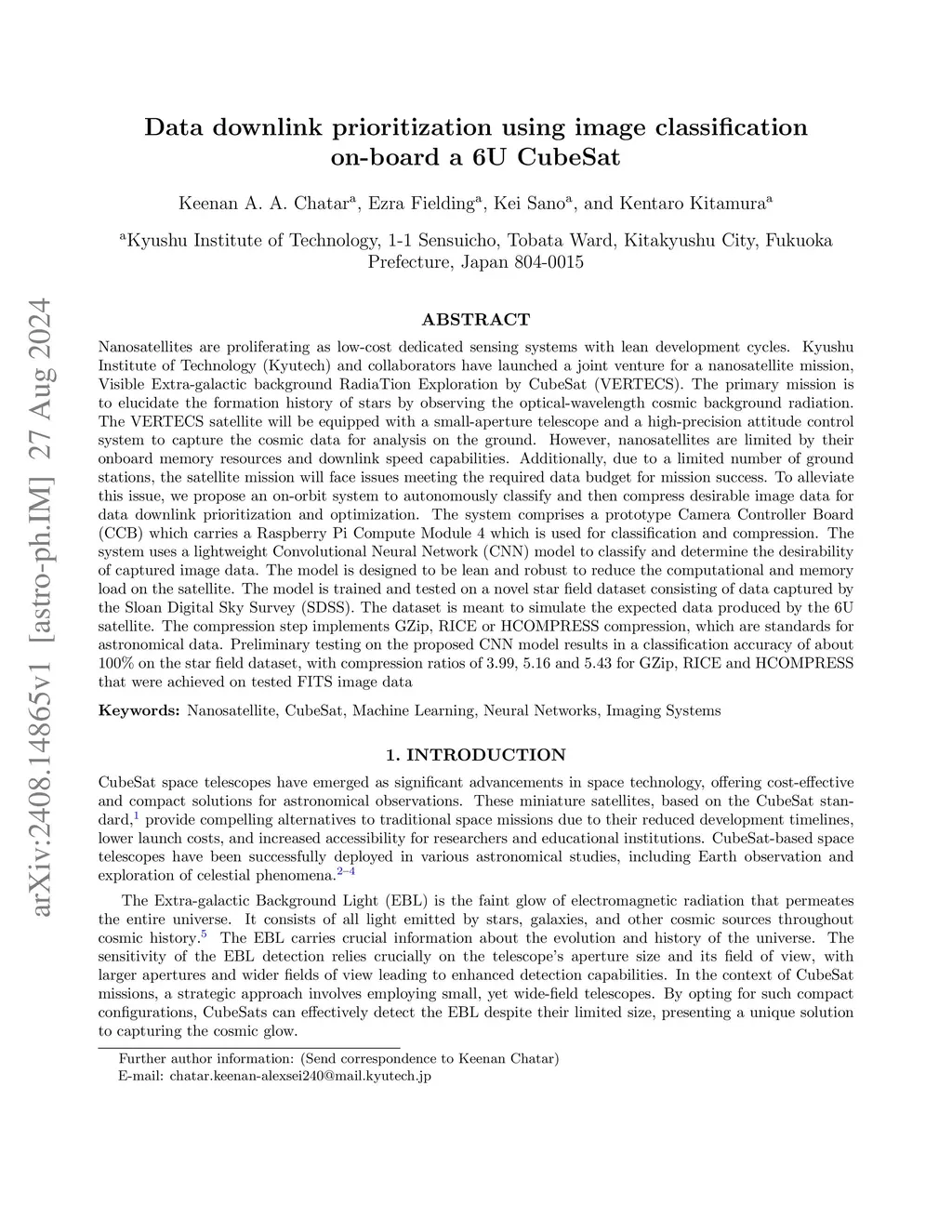 arXiv:2408.14865v1 [astro-ph.IM] 27 Aug 2024

Data downlink prioritization using image classification on-board a 6U CubeSat

Keenan A. A. Chatar$^a$, Ezra Fielding$^a$, Kei Sano$^a$, and Kentaro Kitamura$^a$

$^a$Kyushu Institute of Technology, 1-1 Sensuicho, Tobata Ward, Kitakyushu City, Fukuoka Prefecture, Japan 804-0015

ABSTRACT

Nanosatellites are proliferating as low-cost dedicated sensing systems with lean development cycles. Kyushu Institute of Technology (Kyutech) and collaborators have launched a joint venture for a nanosatellite mission, Visible Extra-galactic background RadiaTion Exploration by CubeSat (VERTECS). The primary mission is to elucidate the formation history of stars by observing the optical-wavelength cosmic background radiation. The VERTECS satellite will be equipped with a small-aperture telescope and a high-precision attitude control system to capture the cosmic data for analysis on the ground. However, nanosatellites are limited by their onboard memory resources and downlink speed capabilities. Additionally, due to a limited number of ground stations, the satellite mission will face issues meeting the required data budget for mission success. To alleviate this issue, we propose an on-orbit system to autonomously classify and then compress desirable image data for data downlink prioritization and optimization. The system comprises a prototype Camera Controller Board (CCB) which carries a Raspberry Pi Compute Module 4 which is used for classification and compression. The system uses a lightweight Convolutional Neural Network (CNN) model to classify and determine the desirability of captured image data. The model is designed to be lean and robust to reduce the computational and memory load on the satellite. The model is trained and tested on a novel star field dataset consisting of data captured by the Sloan Digital Sky Survey (SDSS). The dataset is meant to simulate the expected data produced by the 6U satellite. The compression step implements GZip, RICE or HCOMPRESS compression, which are standards for astronomical data. Preliminary testing on the proposed CNN model results in a classification accuracy of about 100% on the star field dataset, with compression ratios of 3.99, 5.16 and 5.43 for GZip, RICE and HCOMPRESS that were achieved on tested FITS image data

Keywords: Nanosatellite, CubeSat, Machine Learning, Neural Networks, Imaging Systems

1. INTRODUCTION

CubeSat space telescopes have emerged as significant advancements in space technology, offering cost-effective and compact solutions for astronomical observations. These miniature satellites, based on the CubeSat standard,$^1$ provide compelling alternatives to traditional space missions due to their reduced development timelines, lower launch costs, and increased accessibility for researchers and educational institutions. CubeSat-based space telescopes have been successfully deployed in various astronomical studies, including Earth observation and exploration of celestial phenomena.$^{2–4}$

The Extra-galactic Background Light (EBL) is the faint glow of electromagnetic radiation that permeates the entire universe. It consists of all light emitted by stars, galaxies, and other cosmic sources throughout cosmic history.$^5$ The EBL carries crucial information about the evolution and history of the universe. The sensitivity of the EBL detection relies crucially on the telescope's aperture size and its field of view, with larger apertures and wider fields of view leading to enhanced detection capabilities. In the context of CubeSat missions, a strategic approach involves employing small, yet wide-field telescopes. By opting for such compact configurations, CubeSats can effectively detect the EBL despite their limited size, presenting a unique solution to capturing the cosmic glow.

Further author information: (Send correspondence to Keenan Chatar)
E-mail: chatar.keenan-alexsei240@mail.kyutech.jp